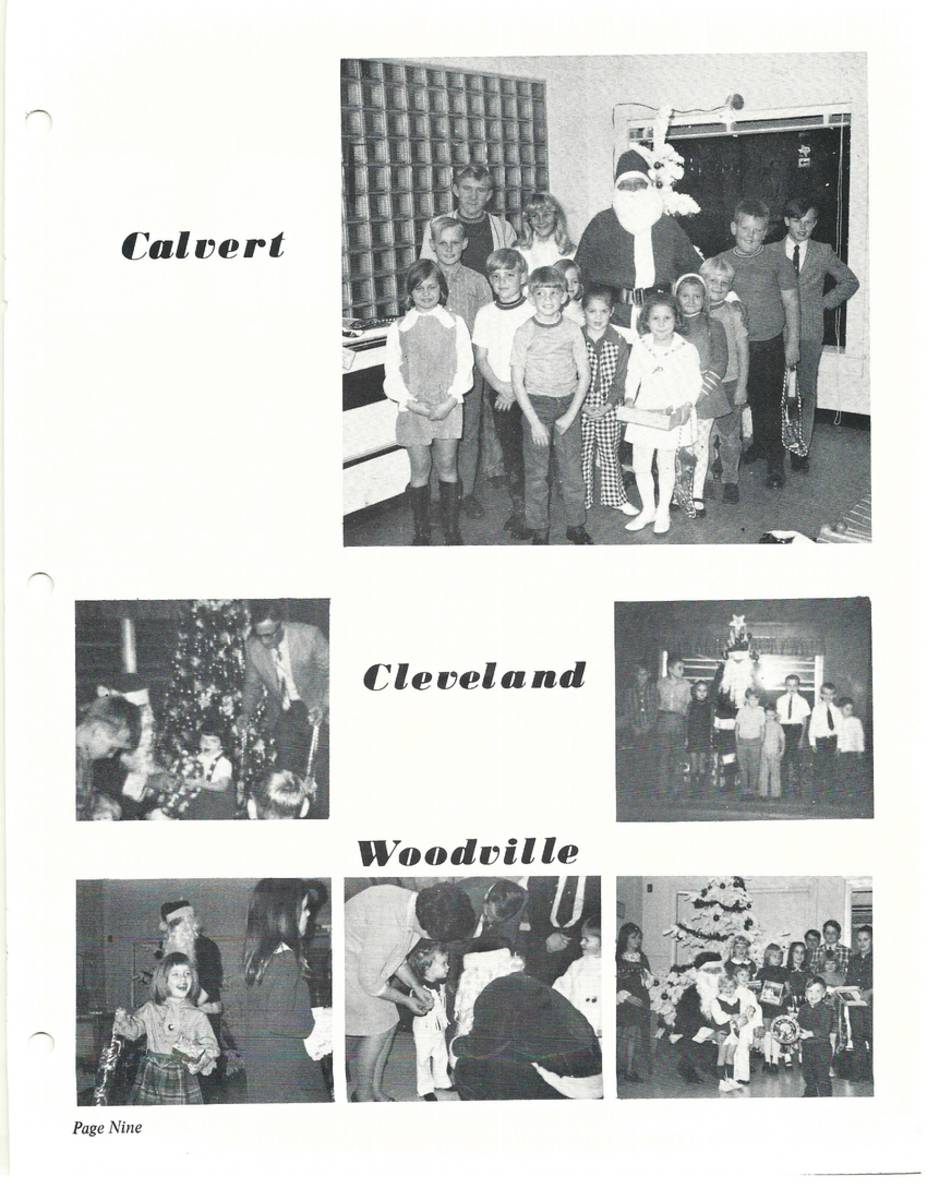 Calvert

Cleveland

Woodville

Page Nine